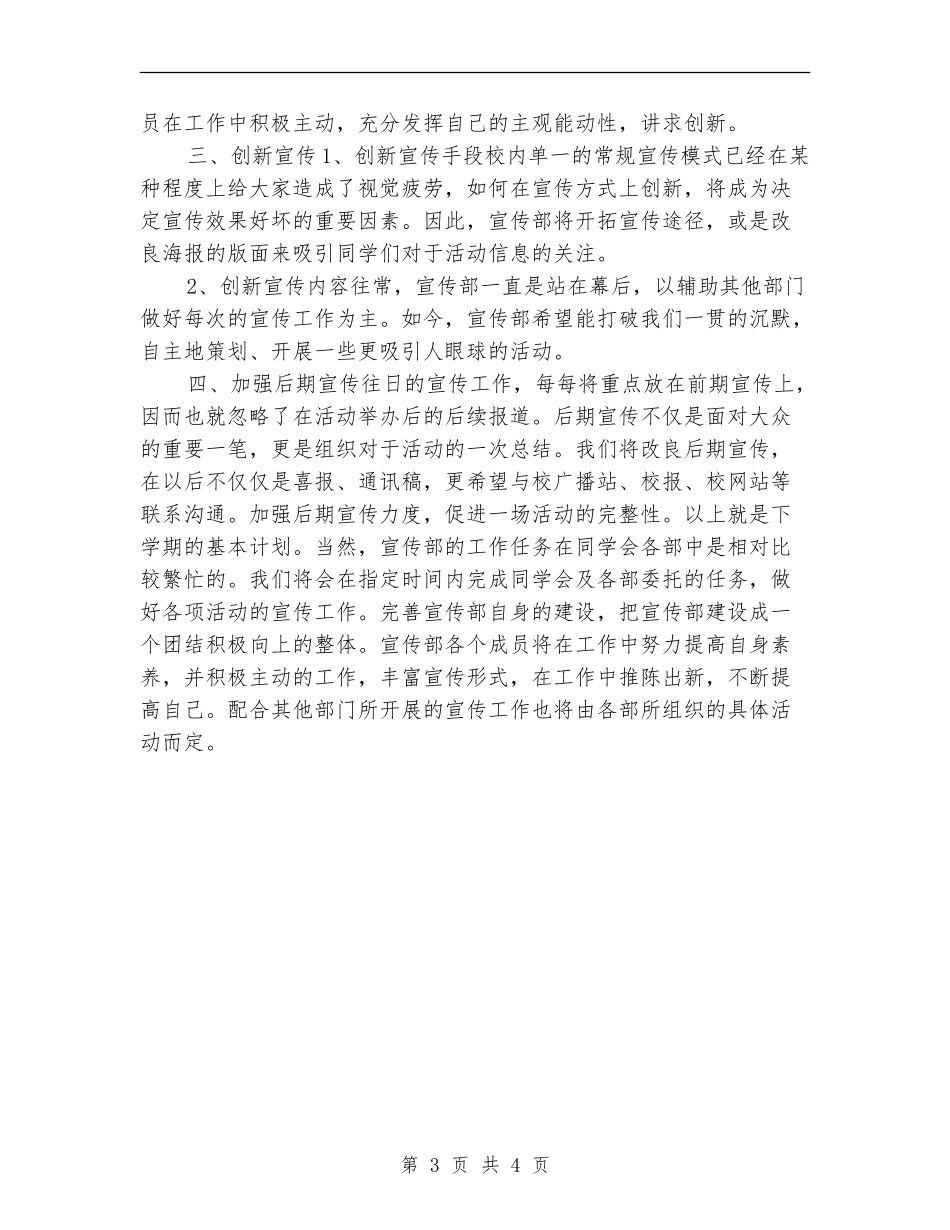 员在工作中积极主动，充分发挥自己的主观能动性，讲求创新。

三、创新宣传1、创新宣传手段校内单一的常规宣传模式已经在某种程度上给大家造成了视觉疲劳，如何在宣传方式上创新，将成为决定宣传效果好坏的重要因素。因此，宣传部将开拓宣传途径，或是改良海报的版面来吸引同学们对于活动信息的关注。

2、创新宣传内容往常，宣传部一直是站在幕后，以辅助其他部门做好每次的宣传工作为主。如今，宣传部希望能打破我们一贯的沉默，自主地策划、开展一些更吸引人眼球的活动。

四、加强后期宣传往日的宣传工作，每每将重点放在前期宣传上，因而也就忽略了在活动举办后的后续报道。后期宣传不仅是面对大众的重要一笔，更是组织对于活动的一次总结。我们将改良后期宣传，在以后不仅仅是喜报、通讯稿，更希望与校广播站、校报、校网站等联系沟通。加强后期宣传力度，促进一场活动的完整性。以上就是下学期的基本计划。当然，宣传部的工作任务在同学会各部中是相对比较繁忙的。我们将会在指定时间内完成同学会及各部委托的任务，做好各项活动的宣传工作。完善宣传部自身的建设，把宣传部建设成一个团结积极向上的整体。宣传部各个成员将在工作中努力提高自身素养，并积极主动的工作，丰富宣传形式，在工作中推陈出新，不断提高自己。配合其他部门所开展的宣传工作也将由各部所组织的具体活动而定。

第 3 页 共 4 页